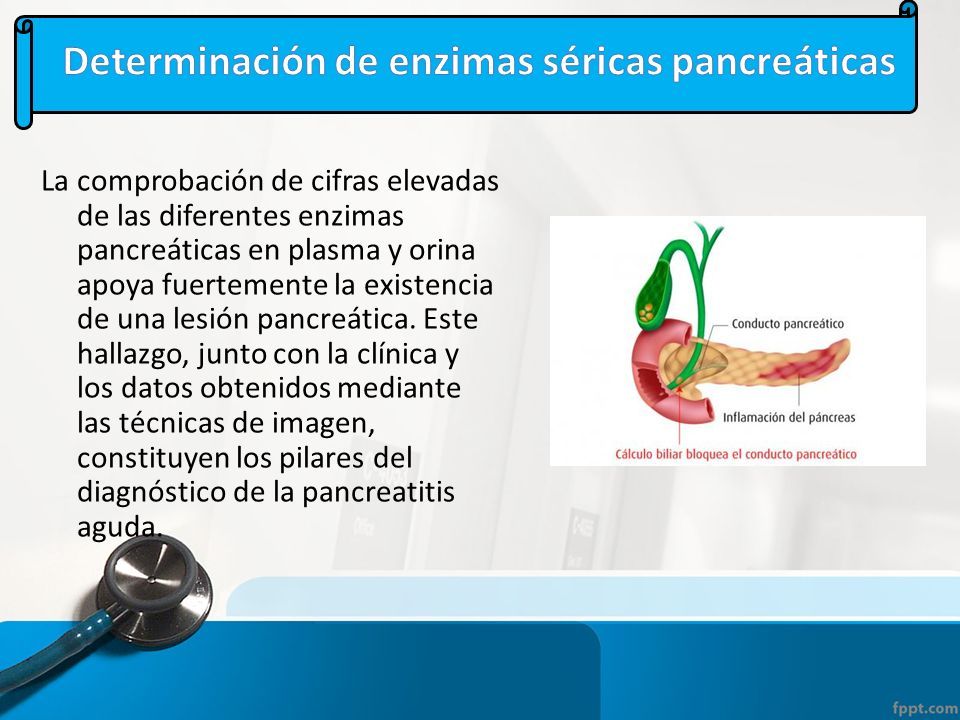 Determinación de enzimas séricas pancreáticas

La comprobación de cifras elevadas de las diferentes enzimas pancreáticas en plasma y orina apoya fuertemente la existencia de una lesión pancreática. Este hallazgo, junto con la clínica y los datos obtenidos mediante las técnicas de imagen, constituyen los pilares del diagnóstico de la pancreatitis aguda.

Conducto pancreático
Inflamación del páncreas
Cálculo biliar bloquea el conducto pancreático

fppt.com